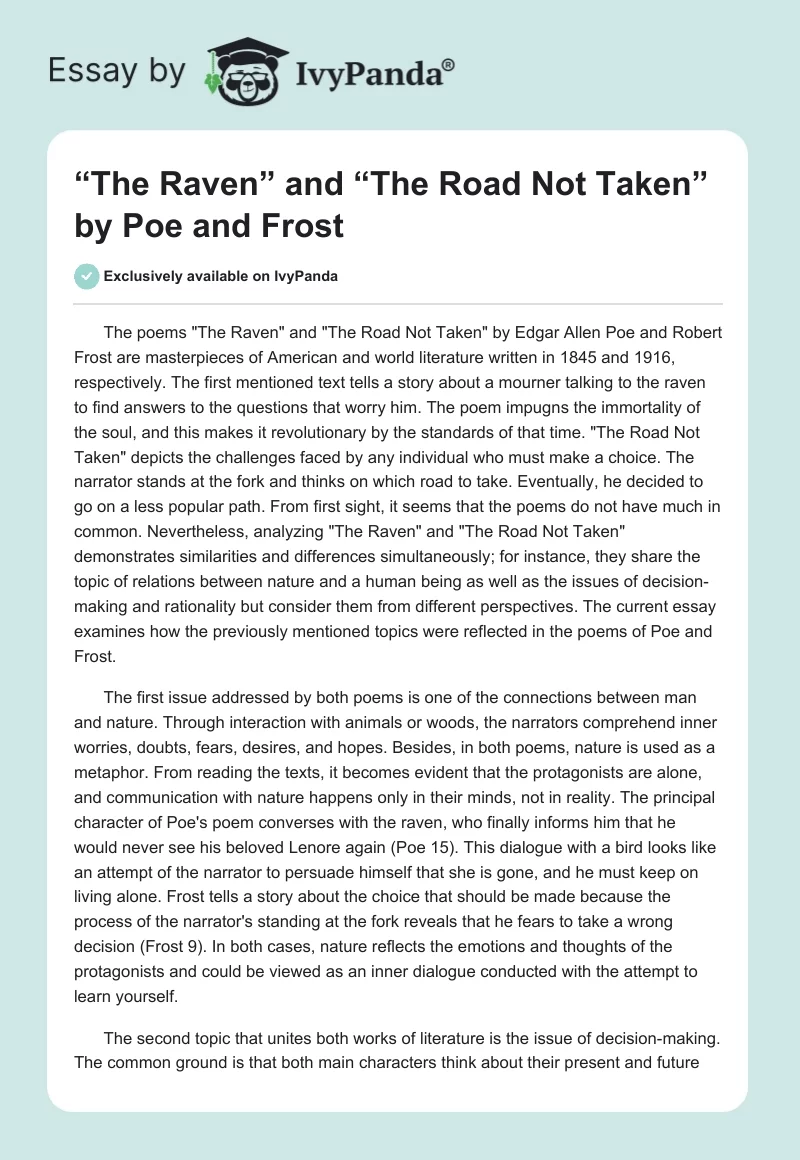 Essay by IvyPanda®

“The Raven” and “The Road Not Taken” by Poe and Frost

Exclusively available on IvyPanda

The poems "The Raven" and "The Road Not Taken" by Edgar Allen Poe and Robert Frost are masterpieces of American and world literature written in 1845 and 1916, respectively. The first mentioned text tells a story about a mourner talking to the raven to find answers to the questions that worry him. The poem impugns the immortality of the soul, and this makes it revolutionary by the standards of that time. "The Road Not Taken" depicts the challenges faced by any individual who must make a choice. The narrator stands at the fork and thinks on which road to take. Eventually, he decided to go on a less popular path. From first sight, it seems that the poems do not have much in common. Nevertheless, analyzing "The Raven" and "The Road Not Taken" demonstrates similarities and differences simultaneously; for instance, they share the topic of relations between nature and a human being as well as the issues of decision-making and rationality but consider them from different perspectives. The current essay examines how the previously mentioned topics were reflected in the poems of Poe and Frost.

The first issue addressed by both poems is one of the connections between man and nature. Through interaction with animals or woods, the narrators comprehend inner worries, doubts, fears, desires, and hopes. Besides, in both poems, nature is used as a metaphor. From reading the texts, it becomes evident that the protagonists are alone, and communication with nature happens only in their minds, not in reality. The principal character of Poe's poem converses with the raven, who finally informs him that he would never see his beloved Lenore again (Poe 15). This dialogue with a bird looks like an attempt of the narrator to persuade himself that she is gone, and he must keep on living alone. Frost tells a story about the choice that should be made because the process of the narrator's standing at the fork reveals that he fears to take a wrong decision (Frost 9). In both cases, nature reflects the emotions and thoughts of the protagonists and could be viewed as an inner dialogue conducted with the attempt to learn yourself.

The second topic that unites both works of literature is the issue of decision-making. The common ground is that both main characters think about their present and future